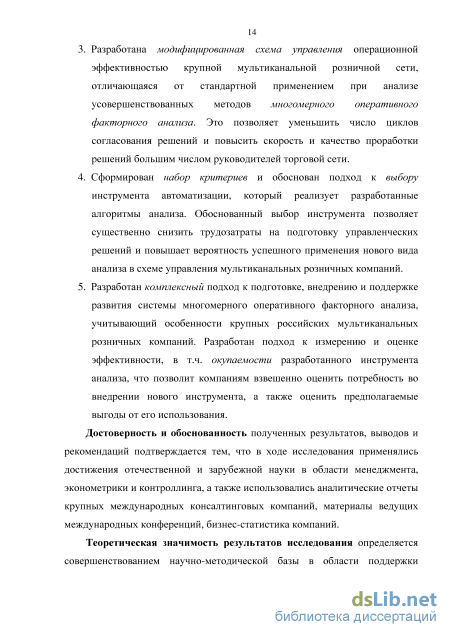 14

3. Разработана модифицированная схема управления операционной эффективностью крупной мультиканальной розничной сети, отличающаяся от стандартной применением при анализе усовершенствованных методов многомерного оперативного факторного анализа. Это позволяет уменьшить число циклов согласования решений и повысить скорость и качество проработки решений большим числом руководителей торговой сети.

4. Сформирован набор критериев и обоснован подход к выбору инструмента автоматизации, который реализует разработанные алгоритмы анализа. Обоснованный выбор инструмента позволяет существенно снизить трудозатраты на подготовку управленческих решений и повышает вероятность успешного применения нового вида анализа в схеме управления мультиканальных розничных компаний.

5. Разработан комплексный подход к подготовке, внедрению и поддержке развития системы многомерного оперативного факторного анализа, учитывающий особенности крупных российских мультиканальных розничных компаний. Разработан подход к измерению и оценке эффективности, в т.ч. окупаемости разработанного инструмента анализа, что позволит компаниям взвешенно оценить потребность во внедрении нового инструмента, а также оценить предполагаемые выгоды от его использования.

Достоверность и обоснованность полученных результатов, выводов и рекомендаций подтверждается тем, что в ходе исследования применялись достижения отечественной и зарубежной науки в области менеджмента, эконометрики и контроллинга, а также использовались аналитические отчеты крупных международных консалтинговых компаний, материалы ведущих международных конференций, бизнес-статистика компаний.

Теоретическая значимость результатов исследования определяется совершенствованием научно-методической базы в области поддержки

dsLib.net
библиотека диссертаций